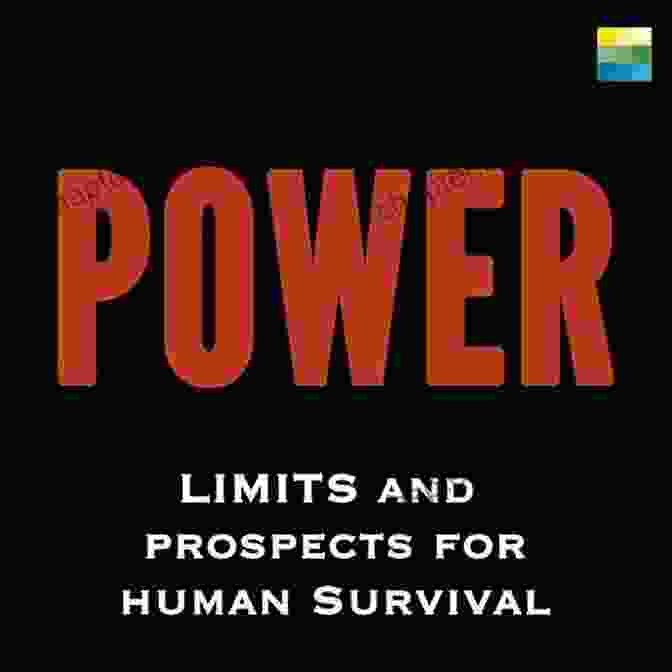 POWER

LIMITS AND PROSPECTS FOR HUMAN SURVIVAL